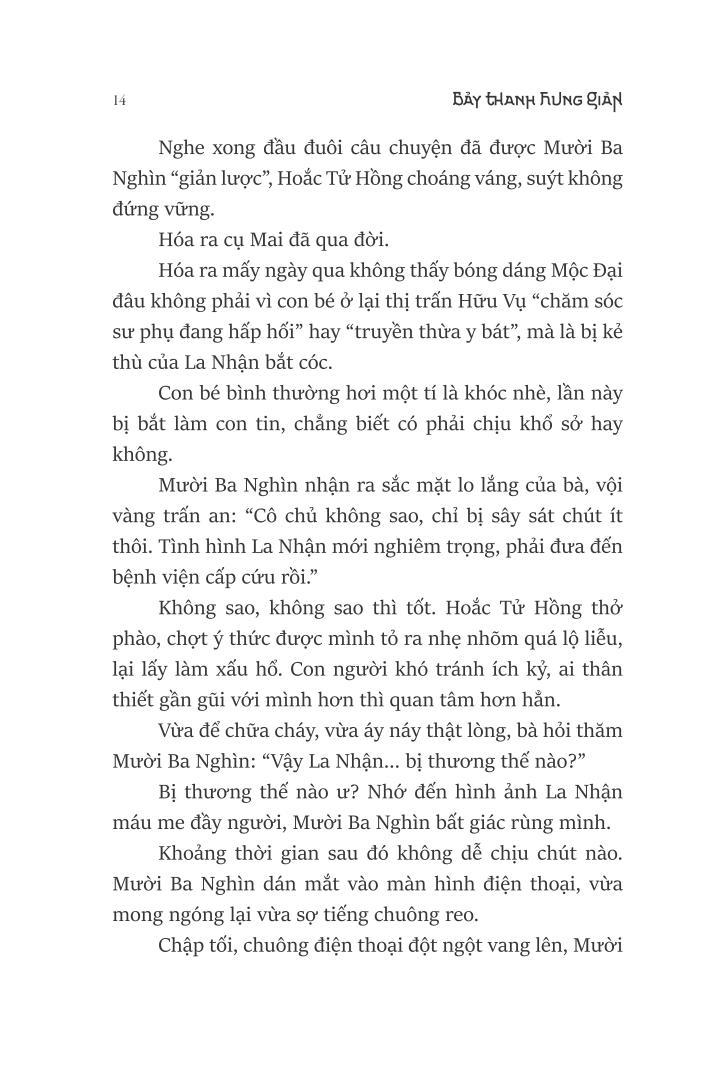 14

BẢY THANH HUNG GIẢN

Nghe xong đầu đuôi câu chuyện đã được Mười Ba Nghìn “giản lược”, Hoắc Tử Hồng choáng váng, suýt không đứng vững.

Hóa ra cụ Mai đã qua đời.

Hóa ra mấy ngày qua không thấy bóng dáng Mộc Đại đâu không phải vì con bé ở lại thị trấn Hữu Vụ “chăm sóc sư phụ đang hấp hối” hay “truyền thừa y bát”, mà là bị kẻ thù của La Nhận bắt cóc.

Con bé bình thường hơi một tí là khóc nhè, lần này bị bắt làm con tin, chẳng biết có phải chịu khổ sở hay không.

Mười Ba Nghìn nhận ra sắc mặt lo lắng của bà, vội vàng trấn an: “Cô chủ không sao, chỉ bị sây sát chút ít thôi. Tình hình La Nhận mới nghiêm trọng, phải đưa đến bệnh viện cấp cứu rồi.”

Không sao, không sao thì tốt. Hoắc Tử Hồng thở phào, chợt ý thức được mình tỏ ra nhẹ nhõm quá lộ liễu, lại lấy làm xấu hổ. Con người khó tránh ích kỷ, ai thân thiết gần gũi với mình hơn thì quan tâm hơn hẳn.

Vừa để chữa cháy, vừa áy náy thật lòng, bà hỏi thăm Mười Ba Nghìn: “Vậy La Nhận... bị thương thế nào?”

Bị thương thế nào ư? Nhớ đến hình ảnh La Nhận máu me đầy người, Mười Ba Nghìn bất giác rùng mình.

Khoảng thời gian sau đó không dễ chịu chút nào. Mười Ba Nghìn dán mắt vào màn hình điện thoại, vừa mong ngóng lại vừa sợ tiếng chuông reo.

Chập tối, chuông điện thoại đột ngột vang lên, Mười